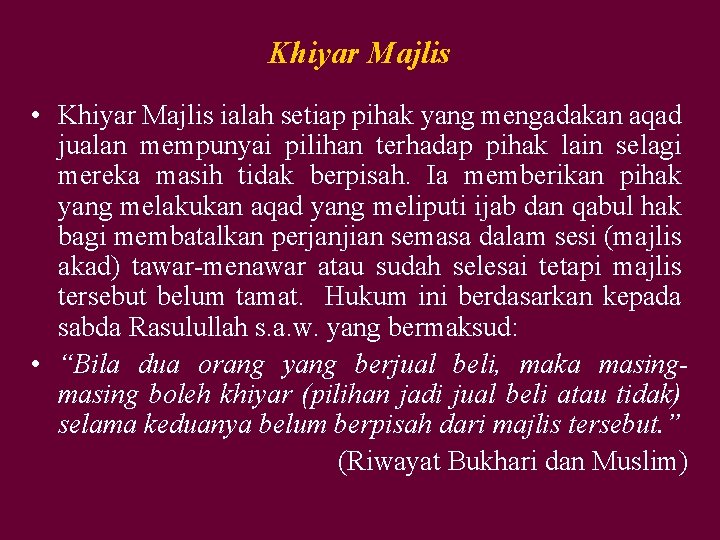 Khiyar Majlis

• Khiyar Majlis ialah setiap pihak yang mengadakan aqad jualan mempunyai pilihan terhadap pihak lain selagi mereka masih tidak berpisah. Ia memberikan pihak yang melakukan aqad yang meliputi ijab dan qabul hak bagi membatalkan perjanjian semasa dalam sesi (majlis akad) tawar-menawar atau sudah selesai tetapi majlis tersebut belum tamat. Hukum ini berdasarkan kepada sabda Rasulullah s.a.w. yang bermaksud:

• "Bila dua orang yang berjual beli, maka masing-masing boleh khiyar (pilihan jadi jual beli atau tidak) selama keduanya belum berpisah dari majlis tersebut."

(Riwayat Bukhari dan Muslim)